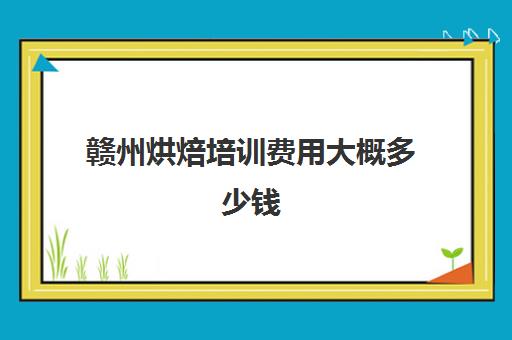 赣州烘焙培训费用大概多少钱